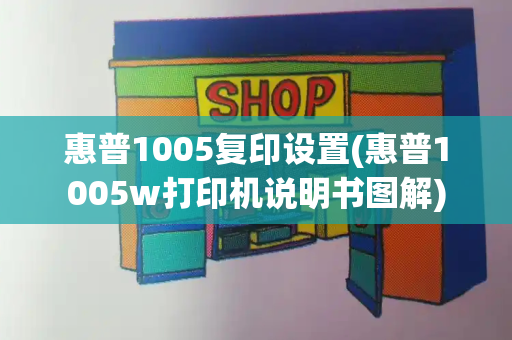 SHOP

惠普1005复印设置(惠普1005w打印机说明书图解)